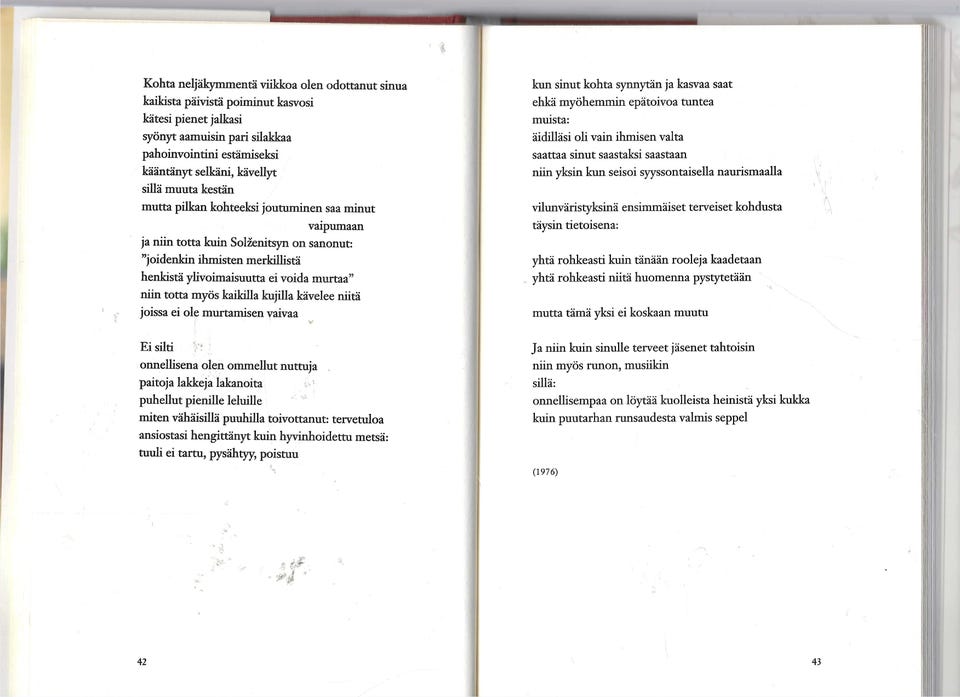 Kohta neljäkymmentä viikkoa olen odottanut sinua
kaikista päivistä poiminut kasvosi
kätesi pienet jalkasi
syönyt aamuisin pari silakkaa
pahoinvointini estämiseksi
kääntänyt selkäni, kävellyt
sillä muuta kestän
mutta pilkan kohteeksi joutuminen saa minut
vaipumaan
ja niin totta kuin Solženitsyn on sanonut:
"joidenkin ihmisten merkillistä
henkistä ylivoimaisuutta ei voida murtaa"
niin totta myös kaikilla kujilla kävelee niitä
joissa ei ole murtamisen vaivaa

Ei silti
onnellisena olen ommellut nuttuja
paitoja lakkeja lakanoita
puhellut pienille leluille
miten vähäisillä puuhilla toivottanut: tervetuloa
ansiostasi hengittänyt kuin hyvinhoidettu metsä:
tuuli ei tartu, pysähtyy, poistuu

42

kun sinut kohta synnytän ja kasvaa saat
ehkä myöhemmin epätoivoa tuntea
muista:
äidilläsi oli vain ihmisen valta
saattaa sinut saastaksi saastaan
niin yksin kun seisoi syyssontaisella naurismaalla

vilunväristyksinä ensimmäiset terveiset kohdusta
täysin tietoisena:

yhtä rohkeasti kuin tänään rooleja kaadetaan
yhtä rohkeasti niitä huomenna pystytetään

mutta tämä yksi ei koskaan muutu

Ja niin kuin sinulle terveet jäsenet tahtoisin
niin myös runon, musiikin
sillä:
onnellisempaa on löytää kuolleista heinistä yksi kukka
kuin puutarhan runsaudesta valmis seppel

(1976)

43